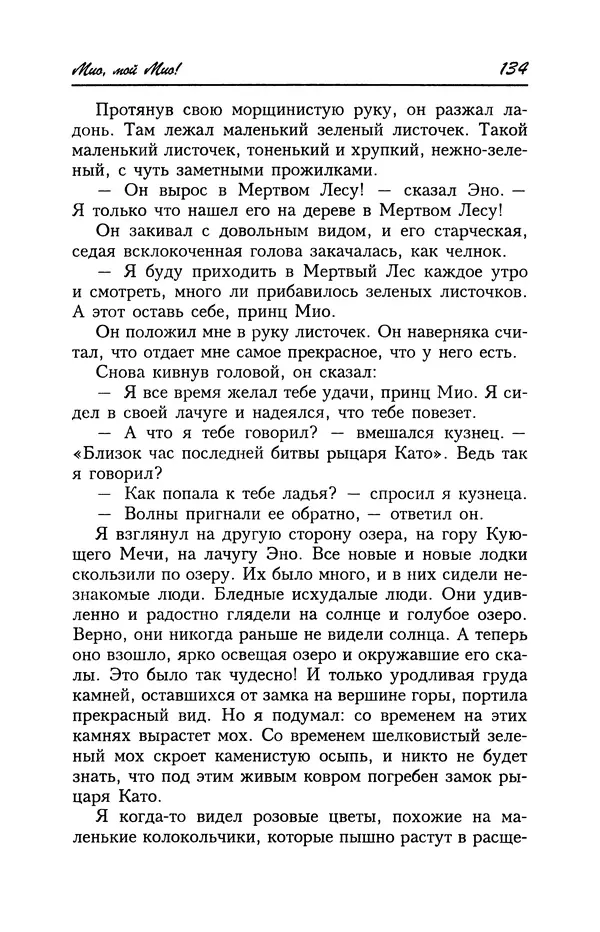 Мио, мой Мио! 134

Протянув свою морщинистую руку, он разжал ладонь. Там лежал маленький зеленый листочек. Такой маленький листочек, тоненький и хрупкий, нежно-зеленый, с чуть заметными прожилками.

— Он вырос в Мертвом Лесу! — сказал Эно. — Я только что нашел его на дереве в Мертвом Лесу!

Он закивал с довольным видом, и его старческая, седая всклокоченная голова закачалась, как челнок.

— Я буду приходить в Мертвый Лес каждое утро и смотреть, много ли прибавилось зеленых листочков. А этот оставь себе, принц Мио.

Он положил мне в руку листочек. Он наверняка считал, что отдает мне самое прекрасное, что у него есть.

Снова кивнув головой, он сказал:

— Я все время желал тебе удачи, принц Мио. Я сидел в своей лачуге и надеялся, что тебе повезет.

— А что я тебе говорил? — вмешался кузнец. — «Близок час последней битвы рыцаря Като». Ведь так я говорил?

— Как попала к тебе ладья? — спросил я кузнеца.

— Волны пригнали ее обратно, — ответил он.

Я взглянул на другую сторону озера, на гору Кующего Мечи, на лачугу Эно. Все новые и новые лодки скользили по озеру. Их было много, и в них сидели незнакомые люди. Бледные исхудалые люди. Они удивленно и радостно глядели на солнце и голубое озеро. Верно, они никогда раньше не видели солнца. А теперь оно взошло, ярко освещая озеро и окружавшие его скалы. Это было так чудесно! И только уродливая груда камней, оставшихся от замка на вершине горы, портила прекрасный вид. Но я подумал: со временем на этих камнях вырастет мох. Со временем шелковистый зеленый мох скроет каменистую осыпь, и никто не будет знать, что под этим живым ковром погребен замок рыцаря Като.

Я когда-то видел розовые цветы, похожие на маленькие колокольчики, которые пышно растут в расще-